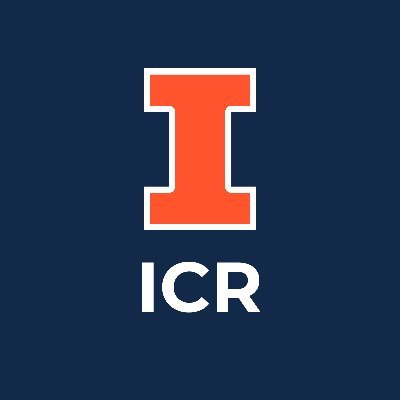 I

ICR